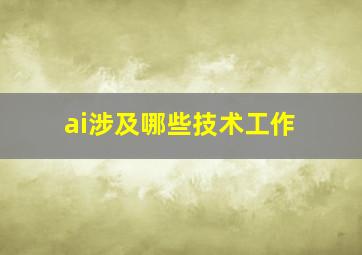 ai涉及哪些技术工作